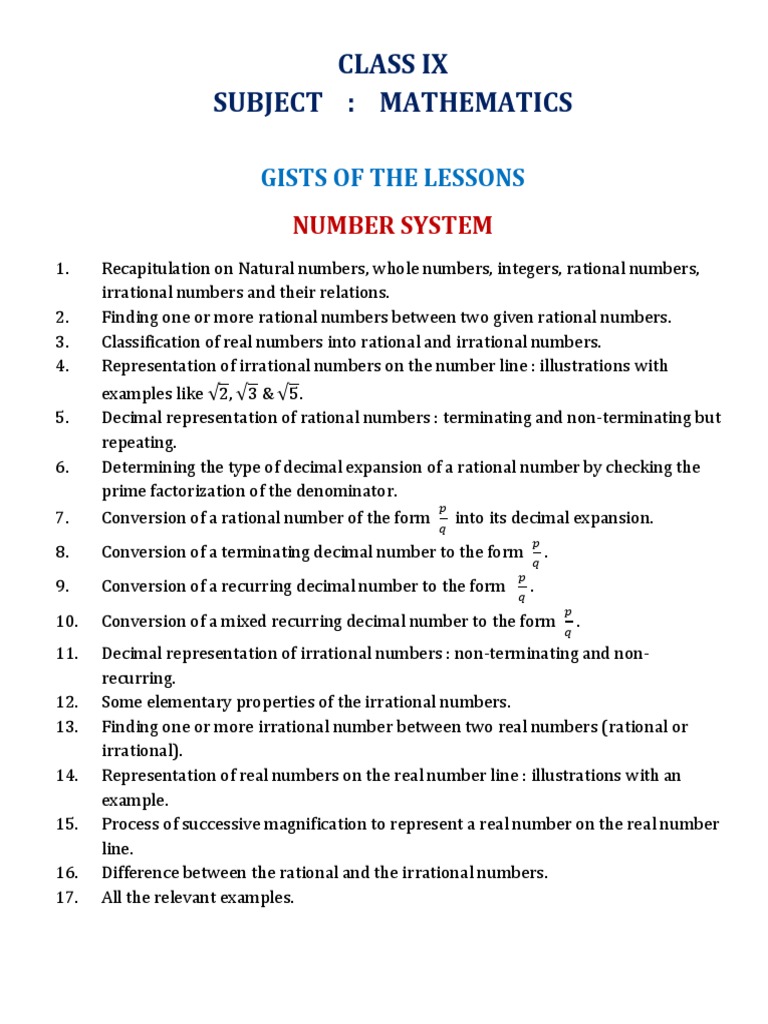 CLASS IX
SUBJECT : MATHEMATICS

GISTS OF THE LESSONS

NUMBER SYSTEM

1. Recapitulation on Natural numbers, whole numbers, integers, rational numbers, irrational numbers and their relations.
2. Finding one or more rational numbers between two given rational numbers.
3. Classification of real numbers into rational and irrational numbers.
4. Representation of irrational numbers on the number line : illustrations with examples like $\sqrt{2}$, $\sqrt{3}$ & $\sqrt{5}$.
5. Decimal representation of rational numbers : terminating and non-terminating but repeating.
6. Determining the type of decimal expansion of a rational number by checking the prime factorization of the denominator.
7. Conversion of a rational number of the form $\frac{p}{q}$ into its decimal expansion.
8. Conversion of a terminating decimal number to the form $\frac{p}{q}$.
9. Conversion of a recurring decimal number to the form $\frac{p}{q}$.
10. Conversion of a mixed recurring decimal number to the form $\frac{p}{q}$.
11. Decimal representation of irrational numbers : non-terminating and non-recurring.
12. Some elementary properties of the irrational numbers.
13. Finding one or more irrational number between two real numbers (rational or irrational).
14. Representation of real numbers on the real number line : illustrations with an example.
15. Process of successive magnification to represent a real number on the real number line.
16. Difference between the rational and the irrational numbers.
17. All the relevant examples.